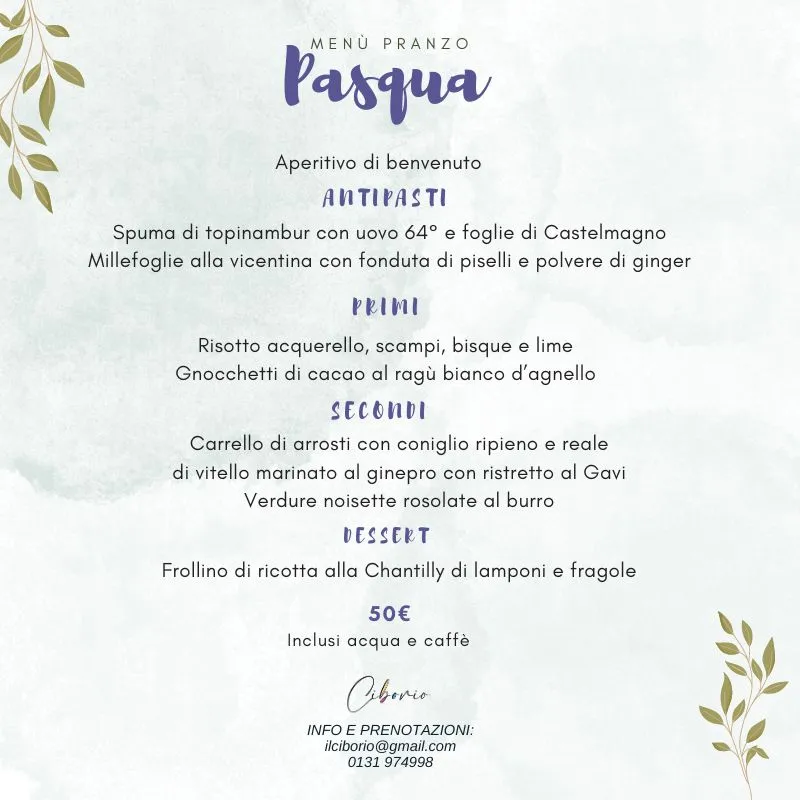 MENÙ PRANZO
Pasqua

Aperitivo di benvenuto

ANTIPASTI

Spuma di topinambur con uovo 64° e foglie di Castelmagno
Millefoglie alla vicentina con fonduta di piselli e polvere di ginger

PRIMI

Risotto acquerello, scampi, bisque e lime
Gnocchetti di cacao al ragù bianco d'agnello

SECONDI

Carrello di arrosti con coniglio ripieno e reale di vitello marinato al ginepro con ristretto al Gavi
Verdure noisette rosolate al burro

DESSERT

Frollino di ricotta alla Chantilly di lamponi e fragole

50€
Inclusi acqua e caffè

Ciborio

INFO E PRENOTAZIONI:
ilciborio@gmail.com
0131 974998